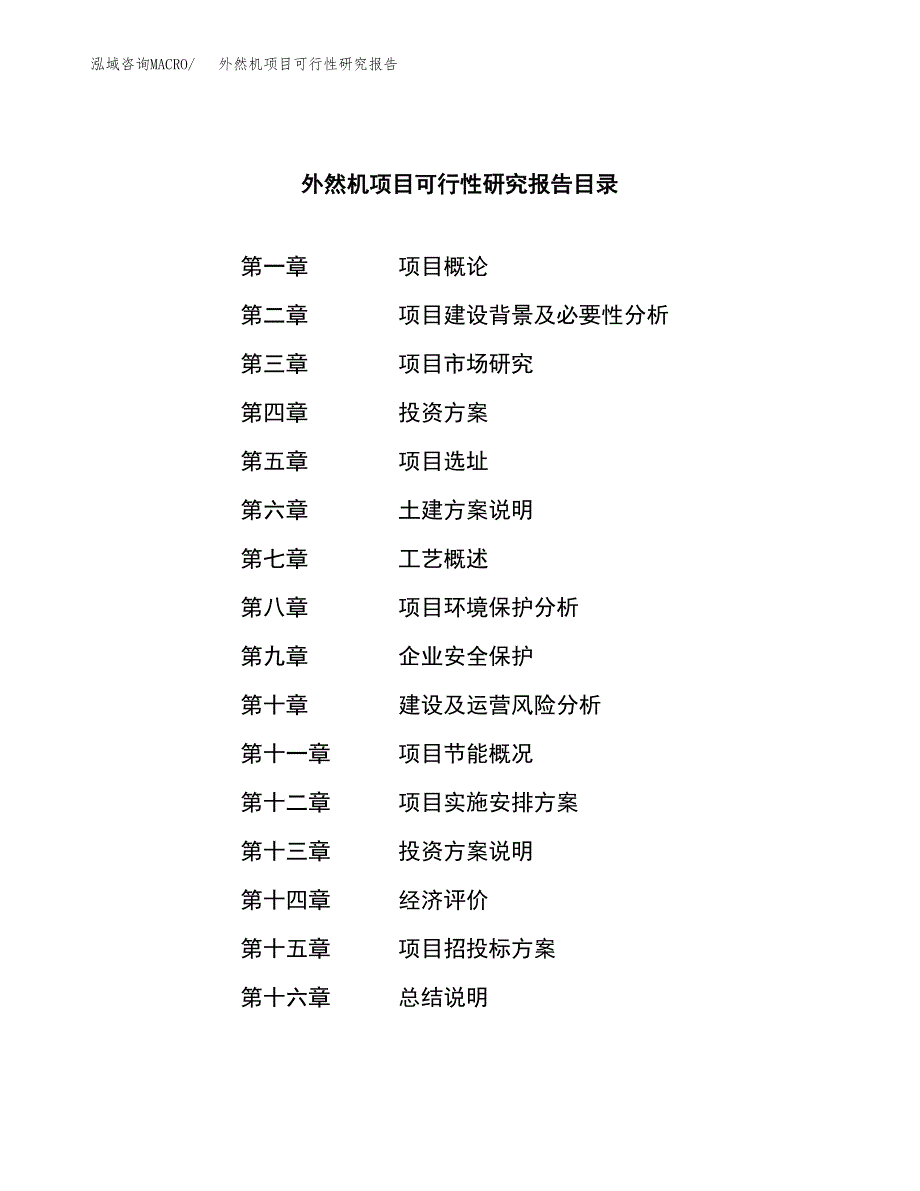 泓域咨询MACRO/　外然机项目可行性研究报告

外然机项目可行性研究报告目录

第一章　项目概论
第二章　项目建设背景及必要性分析
第三章　项目市场研究
第四章　投资方案
第五章　项目选址
第六章　土建方案说明
第七章　工艺概述
第八章　项目环境保护分析
第九章　企业安全保护
第十章　建设及运营风险分析
第十一章　项目节能概况
第十二章　项目实施安排方案
第十三章　投资方案说明
第十四章　经济评价
第十五章　项目招投标方案
第十六章　总结说明